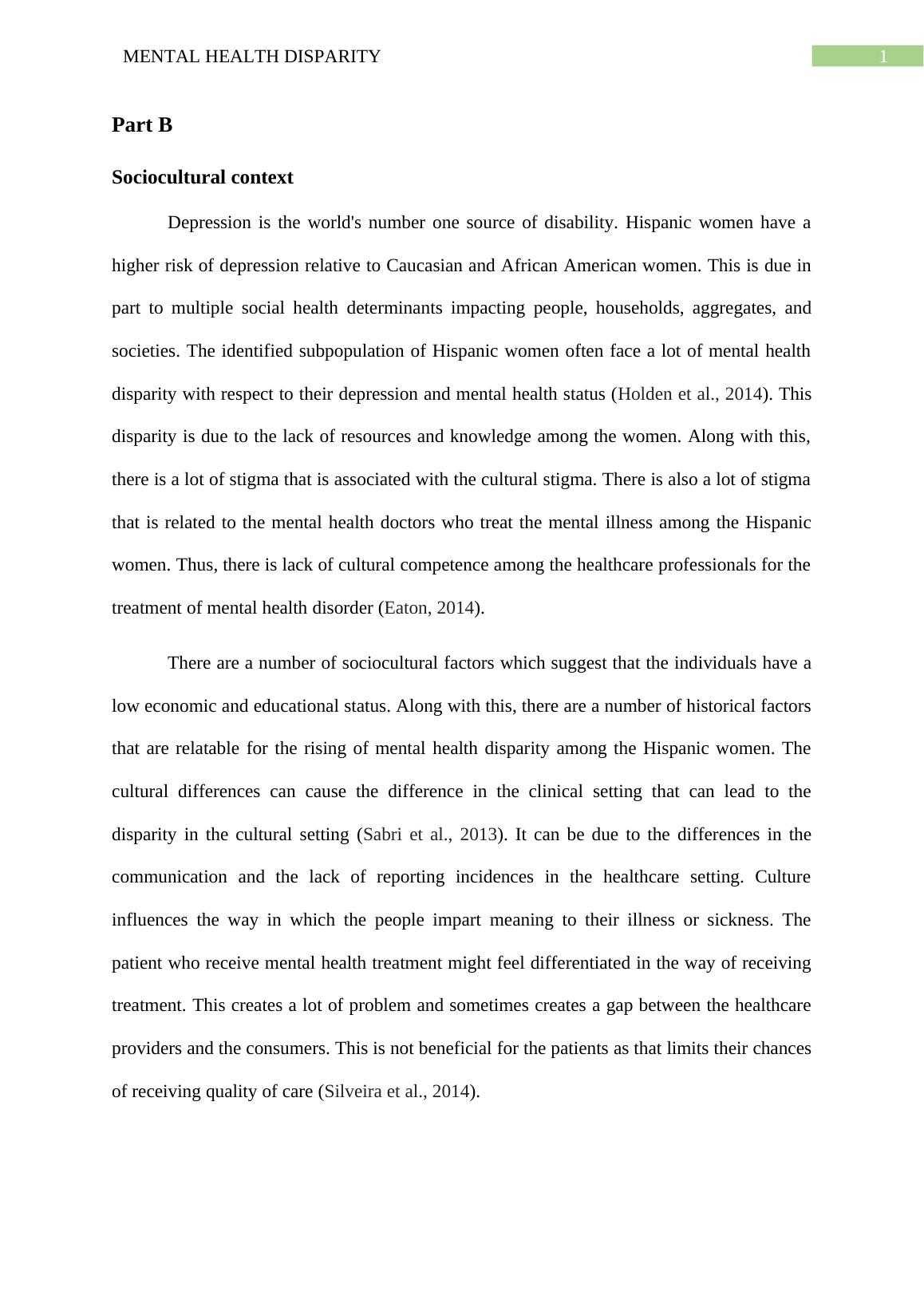 MENTAL HEALTH DISPARITY

1

Part B

Sociocultural context

Depression is the world's number one source of disability. Hispanic women have a higher risk of depression relative to Caucasian and African American women. This is due in part to multiple social health determinants impacting people, households, aggregates, and societies. The identified subpopulation of Hispanic women often face a lot of mental health disparity with respect to their depression and mental health status (Holden et al., 2014). This disparity is due to the lack of resources and knowledge among the women. Along with this, there is a lot of stigma that is associated with the cultural stigma. There is also a lot of stigma that is related to the mental health doctors who treat the mental illness among the Hispanic women. Thus, there is lack of cultural competence among the healthcare professionals for the treatment of mental health disorder (Eaton, 2014).

There are a number of sociocultural factors which suggest that the individuals have a low economic and educational status. Along with this, there are a number of historical factors that are relatable for the rising of mental health disparity among the Hispanic women. The cultural differences can cause the difference in the clinical setting that can lead to the disparity in the cultural setting (Sabri et al., 2013). It can be due to the differences in the communication and the lack of reporting incidences in the healthcare setting. Culture influences the way in which the people impart meaning to their illness or sickness. The patient who receive mental health treatment might feel differentiated in the way of receiving treatment. This creates a lot of problem and sometimes creates a gap between the healthcare providers and the consumers. This is not beneficial for the patients as that limits their chances of receiving quality of care (Silveira et al., 2014).